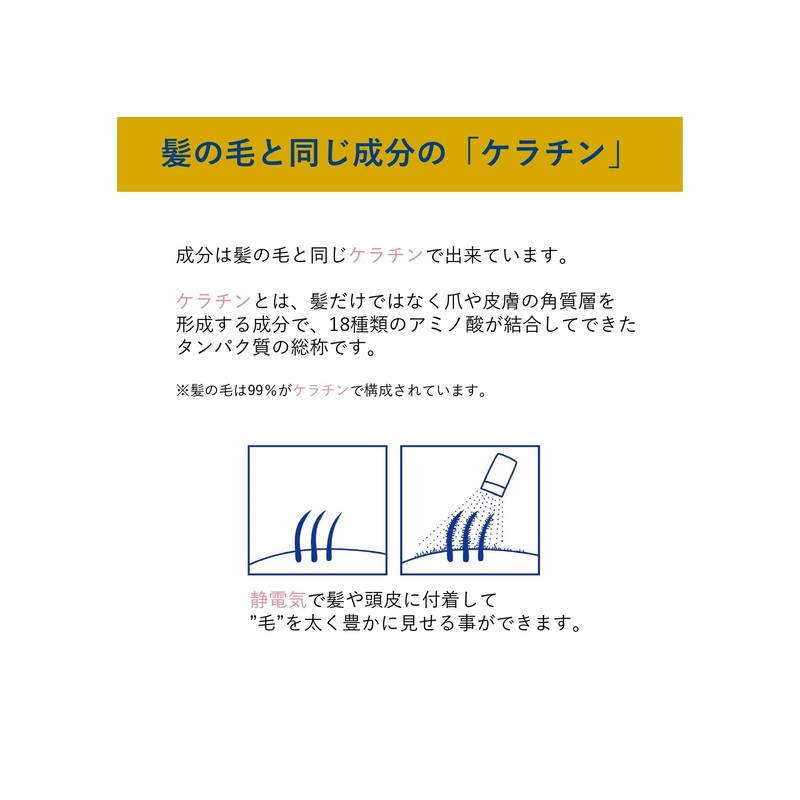 髪の毛と同じ成分の「ケラチン」

成分は髪の毛と同じケラチンで出来ています。

ケラチンとは、髪だけではなく爪や皮膚の角質層を形成する成分で、18種類のアミノ酸が結合してできたタンパク質の総称です。

※髪の毛は99%がケラチンで構成されています。

静電気で髪や頭皮に付着して
"毛"を太く豊かに見せる事ができます。